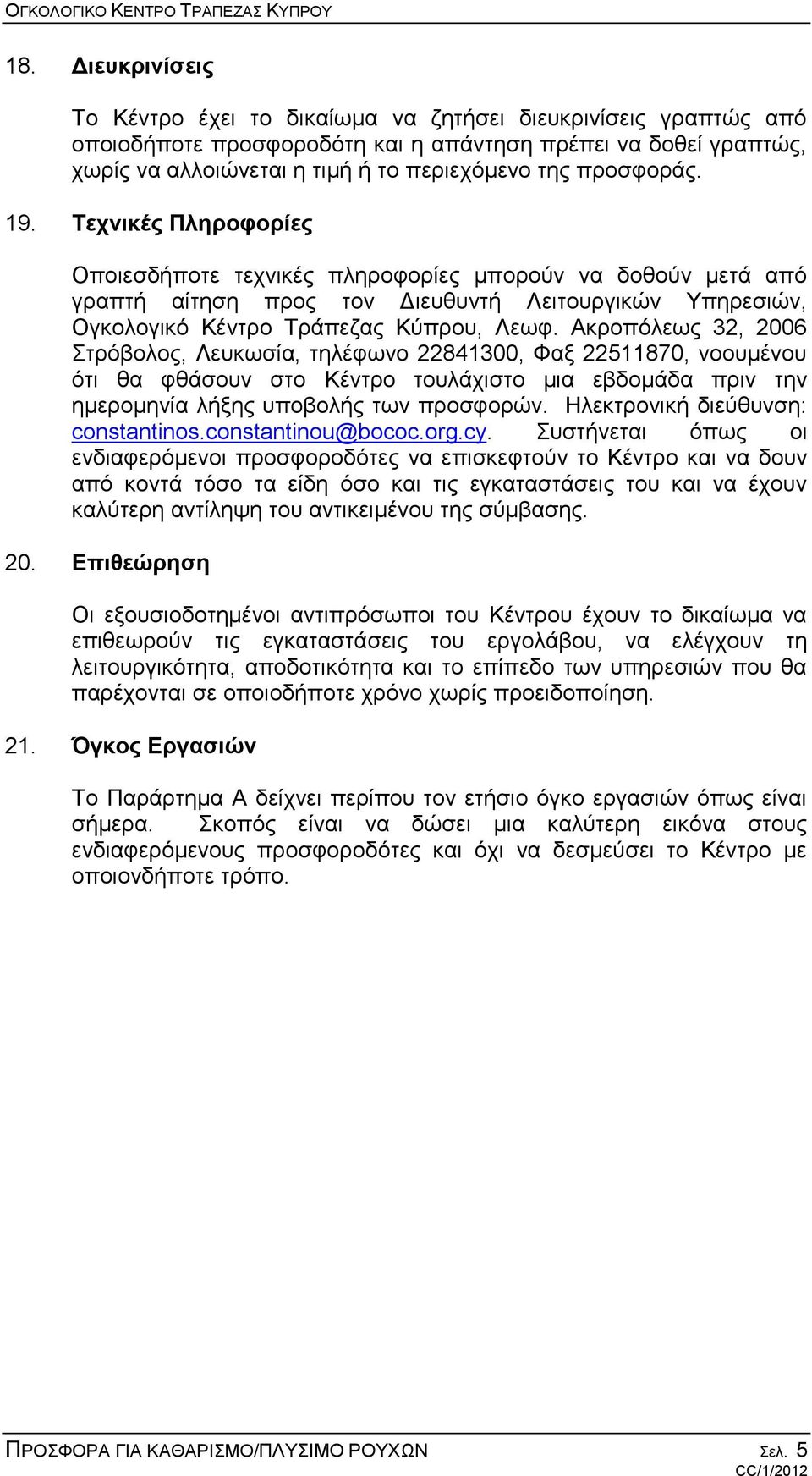 ΟΓΚΟΛΟΓΙΚΟ ΚΕΝΤΡΟ ΤΡΑΠΕΖΑΣ ΚΥΠΡΟΥ

18. Διευκρινίσεις

Το Κέντρο έχει το δικαίωμα να ζητήσει διευκρινίσεις γραπτώς από οποιοδήποτε προσφοροδότη και η απάντηση πρέπει να δοθεί γραπτώς, χωρίς να αλλοιώνεται η τιμή ή το περιεχόμενο της προσφοράς.

19. Τεχνικές Πληροφορίες

Οποιεσδήποτε τεχνικές πληροφορίες μπορούν να δοθούν μετά από γραπτή αίτηση προς τον Διευθυντή Λειτουργικών Υπηρεσιών, Ογκολογικό Κέντρο Τράπεζας Κύπρου, Λεωφ. Ακροπόλεως 32, 2006 Στρόβολος, Λευκωσία, τηλέφωνο 22841300, Φαξ 22511870, νοουμένου ότι θα φθάσουν στο Κέντρο τουλάχιστο μια εβδομάδα πριν την ημερομηνία λήξης υποβολής των προσφορών. Ηλεκτρονική διεύθυνση: constantinos.constantinou@bococ.org.cy. Συστήνεται όπως οι ενδιαφερόμενοι προσφοροδότες να επισκεφτούν το Κέντρο και να δουν από κοντά τόσο τα είδη όσο και τις εγκαταστάσεις του και να έχουν καλύτερη αντίληψη του αντικειμένου της σύμβασης.

20. Επιθεώρηση

Οι εξουσιοδοτημένοι αντιπρόσωποι του Κέντρου έχουν το δικαίωμα να επιθεωρούν τις εγκαταστάσεις του εργολάβου, να ελέγχουν τη λειτουργικότητα, αποδοτικότητα και το επίπεδο των υπηρεσιών που θα παρέχονται σε οποιοδήποτε χρόνο χωρίς προειδοποίηση.

21. Όγκος Εργασιών

Το Παράρτημα Α δείχνει περίπου τον ετήσιο όγκο εργασιών όπως είναι σήμερα. Σκοπός είναι να δώσει μια καλύτερη εικόνα στους ενδιαφερόμενους προσφοροδότες και όχι να δεσμεύσει το Κέντρο με οποιονδήποτε τρόπο.

ΠΡΟΣΦΟΡΑ ΓΙΑ ΚΑΘΑΡΙΣΜΟ/ΠΛΥΣΙΜΟ ΡΟΥΧΩΝ Σελ. 5
CC/1/2012